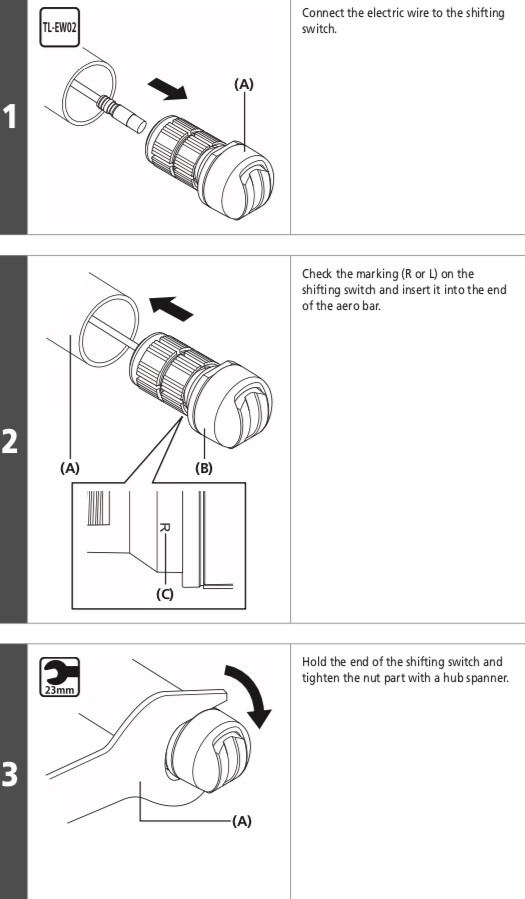 1

TL-EW02

(A)

Connect the electric wire to the shifting switch.

2

(A)

(B)

R

(C)

Check the marking (R or L) on the shifting switch and insert it into the end of the aero bar.

3

23mm

(A)

Hold the end of the shifting switch and tighten the nut part with a hub spanner.